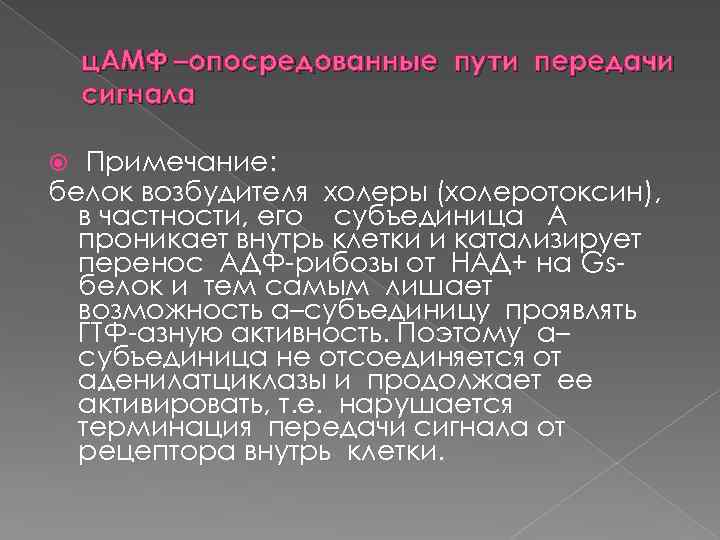 цАМФ –опосредованные пути передачи сигнала

Примечание:

белок возбудителя холеры (холеротоксин), в частности, его субъединица А проникает внутрь клетки и катализирует перенос АДФ-рибозы от НАД+ на Gs-белок и тем самым лишает возможность а–субъединицу проявлять ГТФ-азную активность. Поэтому а–субъединица не отсоединяется от аденилатциклазы и продолжает ее активировать, т.е. нарушается терминация передачи сигнала от рецептора внутрь клетки.